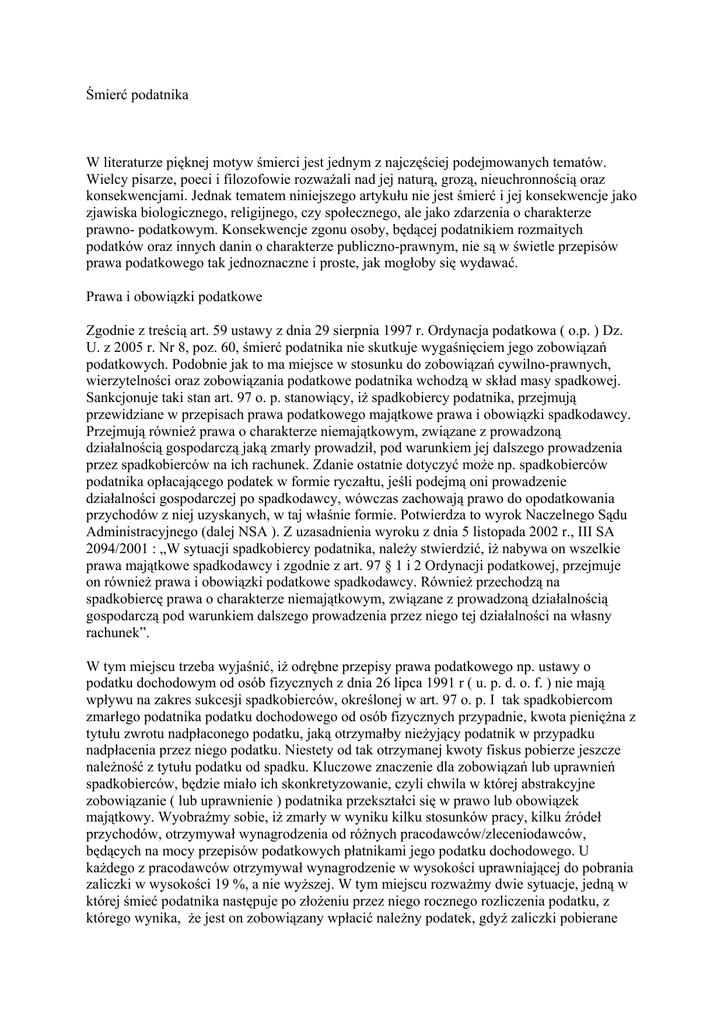 Śmierć podatnika

W literaturze pięknej motyw śmierci jest jednym z najczęściej podejmowanych tematów. Wielcy pisarze, poeci i filozofowie rozważali nad jej naturą, grozą, nieuchronnością oraz konsekwencjami. Jednak tematem niniejszego artykułu nie jest śmierć i jej konsekwencje jako zjawiska biologicznego, religijnego, czy społecznego, ale jako zdarzenia o charakterze prawno- podatkowym. Konsekwencje zgonu osoby, będącej podatnikiem rozmaitych podatków oraz innych danin o charakterze publiczno-prawnym, nie są w świetle przepisów prawa podatkowego tak jednoznaczne i proste, jak mogłoby się wydawać.

Prawa i obowiązki podatkowe

Zgodnie z treścią art. 59 ustawy z dnia 29 sierpnia 1997 r. Ordynacja podatkowa ( o.p. ) Dz. U. z 2005 r. Nr 8, poz. 60, śmierć podatnika nie skutkuje wygaśnięciem jego zobowiązań podatkowych. Podobnie jak to ma miejsce w stosunku do zobowiązań cywilno-prawnych, wierzytelności oraz zobowiązania podatkowe podatnika wchodzą w skład masy spadkowej. Sankcjonuje taki stan art. 97 o. p. stanowiący, iż spadkobiercy podatnika, przejmują przewidziane w przepisach prawa podatkowego majątkowe prawa i obowiązki spadkodawcy. Przejmują również prawa o charakterze niemajątkowym, związane z prowadzoną działalnością gospodarczą jaką zmarły prowadził, pod warunkiem jej dalszego prowadzenia przez spadkobierców na ich rachunek. Zdanie ostatnie dotyczyć może np. spadkobierców podatnika opłacającego podatek w formie ryczałtu, jeśli podejmą oni prowadzenie działalności gospodarczej po spadkodawcy, wówczas zachowają prawo do opodatkowania przychodów z niej uzyskanych, w taj właśnie formie. Potwierdza to wyrok Naczelnego Sądu Administracyjnego (dalej NSA ). Z uzasadnienia wyroku z dnia 5 listopada 2002 r., III SA 2094/2001 : „W sytuacji spadkobiercy podatnika, należy stwierdzić, iż nabywa on wszelkie prawa majątkowe spadkodawcy i zgodnie z art. 97 § 1 i 2 Ordynacji podatkowej, przejmuje on również prawa i obowiązki podatkowe spadkodawcy. Również przechodzą na spadkobiercę prawa o charakterze niemajątkowym, związane z prowadzoną działalnością gospodarczą pod warunkiem dalszego prowadzenia przez niego tej działalności na własny rachunek”.

W tym miejscu trzeba wyjaśnić, iż odrębne przepisy prawa podatkowego np. ustawy o podatku dochodowym od osób fizycznych z dnia 26 lipca 1991 r ( u. p. d. o. f. ) nie mają wpływu na zakres sukcesji spadkobierców, określonej w art. 97 o. p. I tak spadkobiercom zmarłego podatnika podatku dochodowego od osób fizycznych przypadnie, kwota pieniężna z tytułu zwrotu nadpłaconego podatku, jaką otrzymałby nieżyjący podatnik w przypadku nadpłacenia przez niego podatku. Niestety od tak otrzymanej kwoty fiskus pobierze jeszcze należność z tytułu podatku od spadku. Kluczowe znaczenie dla zobowiązań lub uprawnień spadkobierców, będzie miało ich skonkretyzowanie, czyli chwila w której abstrakcyjne zobowiązanie ( lub uprawnienie ) podatnika przekształci się w prawo lub obowiązek majątkowy. Wyobraźmy sobie, iż zmarły w wyniku kilku stosunków pracy, kilku źródeł przychodów, otrzymywał wynagrodzenia od różnych pracodawców/zleceniodawców, będących na mocy przepisów podatkowych płatnikami jego podatku dochodowego. U każdego z pracodawców otrzymywał wynagrodzenie w wysokości uprawniającej do pobrania zaliczki w wysokości 19 %, a nie wyższej. W tym miejscu rozważmy dwie sytuacje, jedną w której śmieć podatnika następuje po złożeniu przez niego rocznego rozliczenia podatku, z którego wynika, że jest on zobowiązany wpłacić należny podatek, gdyż zaliczki pobierane